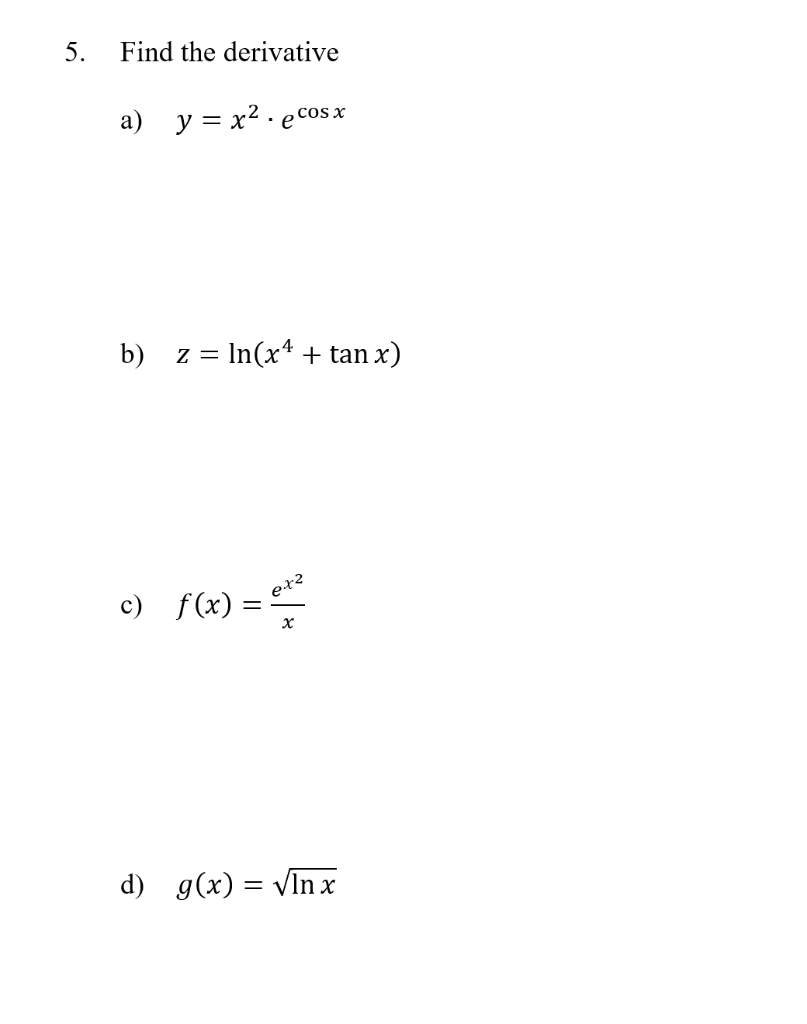 5. Find the derivative

a) $y = x^2 \cdot e^{\cos x}$

b) $z = \ln(x^4 + \tan x)$

c) $f(x) = \frac{e^{x^2}}{x}$

d) $g(x) = \sqrt{\ln x}$